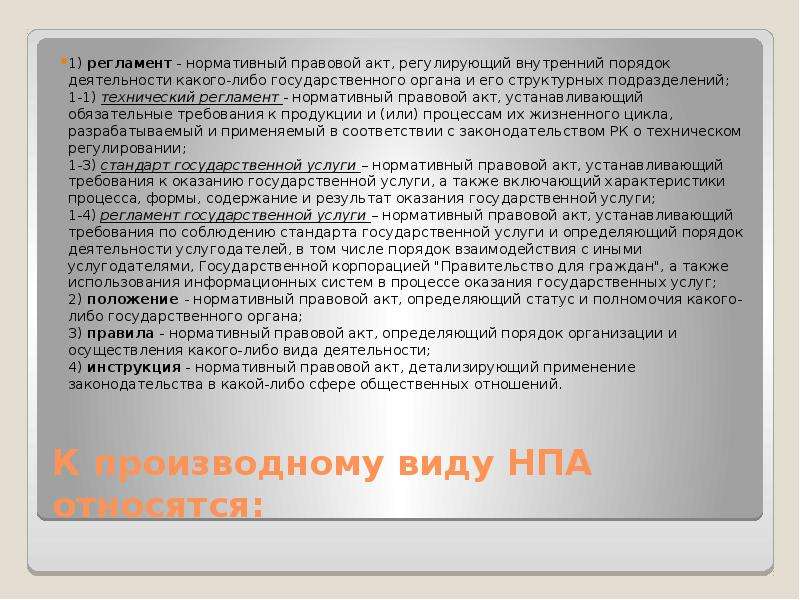 1) регламент - нормативный правовой акт, регулирующий внутренний порядок деятельности какого-либо государственного органа и его структурных подразделений;
1-1) технический регламент - нормативный правовой акт, устанавливающий обязательные требования к продукции и (или) процессам их жизненного цикла, разрабатываемый и применяемый в соответствии с законодательством РК о техническом регулировании;
1-3) стандарт государственной услуги – нормативный правовой акт, устанавливающий требования к оказанию государственной услуги, а также включающий характеристики процесса, формы, содержание и результат оказания государственной услуги;
1-4) регламент государственной услуги – нормативный правовой акт, устанавливающий требования по соблюдению стандарта государственной услуги и определяющий порядок деятельности услугодателей, в том числе порядок взаимодействия с иными услугодателями, Государственной корпорацией "Правительство для граждан", а также использования информационных систем в процессе оказания государственных услуг;
2) положение - нормативный правовой акт, определяющий статус и полномочия какого-либо государственного органа;
3) правила - нормативный правовой акт, определяющий порядок организации и осуществления какого-либо вида деятельности;
4) инструкция - нормативный правовой акт, детализирующий применение законодательства в какой-либо сфере общественных отношений.

К производному виду НПА относятся: